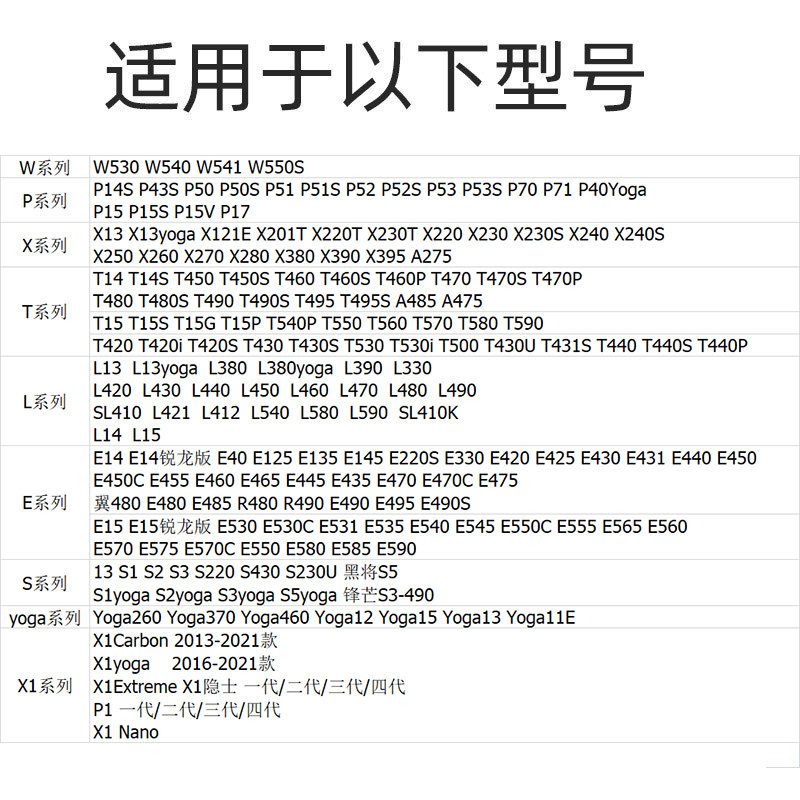 适用于以下型号

| W系列 | W530 W540 W541 W550S |
|---|---|
| P系列 | P14S P43S P50 P50S P51 P51S P52 P52S P53 P53S P70 P71 P40Yoga P15 P15S P15V P17 |
| X系列 | X13 X13yoga X121E X201T X220T X230T X220 X230 X230S X240 X240S X250 X260 X270 X280 X380 X390 X395 A275 |
| T系列 | T14 T14S T450 T450S T460 T460S T460P T470 T470S T470P T480 T480S T490 T490S T495 T495S A485 A475 |
| | T15 T15S T15G T15P T540P T550 T560 T570 T580 T590 |
| | T420 T420i T420S T430 T430S T530 T530i T500 T430U T431S T440 T440S T440P |
| L系列 | L13 L13yoga L380 L380yoga L390 L330 L420 L430 L440 L450 L460 L470 L480 L490 SL410 L421 L412 L540 L580 L590 SL410K L14 L15 |
| E系列 | E14 E14锐龙版 E40 E125 E135 E145 E220S E330 E420 E425 E430 E431 E440 E450 E450C E455 E460 E465 E445 E435 E470 E470C E475 翼480 E480 E485 R480 R490 E490 E495 E490S |
| | E15 E15锐龙版 E530 E530C E531 E535 E540 E545 E550C E555 E565 E560 E570 E575 E570C E550 E580 E585 E590 |
| S系列 | 13 S1 S2 S3 S220 S430 S230U 黑将S5 S1yoga S2yoga S3yoga S5yoga 锋芒S3-490 |
| yoga系列 | Yoga260 Yoga370 Yoga460 Yoga12 Yoga15 Yoga13 Yoga11E |
| X1系列 | X1Carbon 2013-2021款 X1yoga 2016-2021款 X1Extreme X1隐士 一代/二代/三代/四代 P1 一代/二代/三代/四代 X1 Nano |